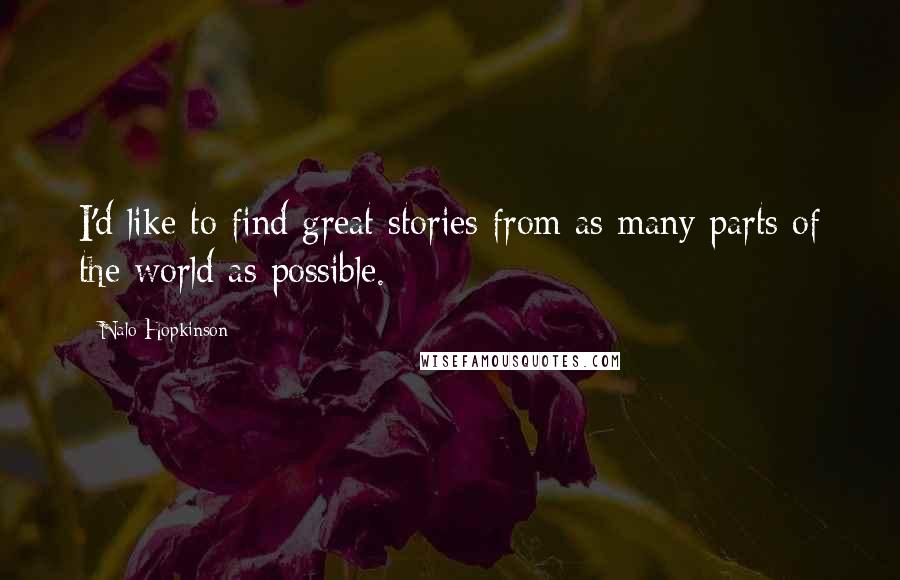 I'd like to find great stories from as many parts of the world as possible.

Nalo Hopkinson

WISEFAMOUSQUOTES.COM